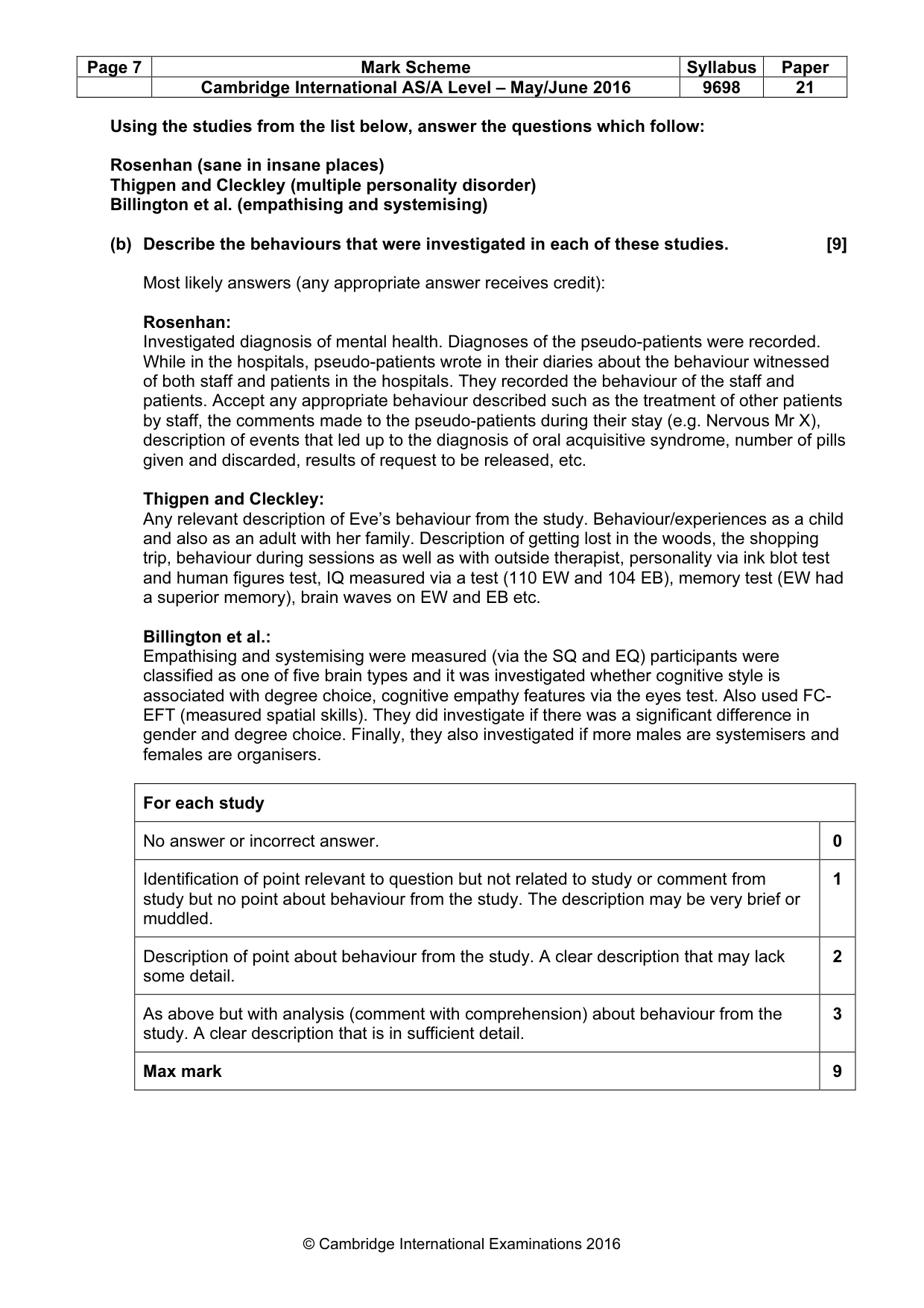 | Page 7 | Mark Scheme | Syllabus | Paper |
|---|---|---|---|
|  | Cambridge International AS/A Level – May/June 2016 | 9698 | 21 |

Using the studies from the list below, answer the questions which follow:

Rosenhan (sane in insane places)
Thigpen and Cleckley (multiple personality disorder)
Billington et al. (empathising and systemising)

(b) Describe the behaviours that were investigated in each of these studies. [9]

Most likely answers (any appropriate answer receives credit):

Rosenhan:
Investigated diagnosis of mental health. Diagnoses of the pseudo-patients were recorded. While in the hospitals, pseudo-patients wrote in their diaries about the behaviour witnessed of both staff and patients in the hospitals. They recorded the behaviour of the staff and patients. Accept any appropriate behaviour described such as the treatment of other patients by staff, the comments made to the pseudo-patients during their stay (e.g. Nervous Mr X), description of events that led up to the diagnosis of oral acquisitive syndrome, number of pills given and discarded, results of request to be released, etc.

Thigpen and Cleckley:
Any relevant description of Eve's behaviour from the study. Behaviour/experiences as a child and also as an adult with her family. Description of getting lost in the woods, the shopping trip, behaviour during sessions as well as with outside therapist, personality via ink blot test and human figures test, IQ measured via a test (110 EW and 104 EB), memory test (EW had a superior memory), brain waves on EW and EB etc.

Billington et al.:
Empathising and systemising were measured (via the SQ and EQ) participants were classified as one of five brain types and it was investigated whether cognitive style is associated with degree choice, cognitive empathy features via the eyes test. Also used FC-EFT (measured spatial skills). They did investigate if there was a significant difference in gender and degree choice. Finally, they also investigated if more males are systemisers and females are organisers.

| For each study |  |
|---|---|
| No answer or incorrect answer. | 0 |
| Identification of point relevant to question but not related to study or comment from study but no point about behaviour from the study. The description may be very brief or muddled. | 1 |
| Description of point about behaviour from the study. A clear description that may lack some detail. | 2 |
| As above but with analysis (comment with comprehension) about behaviour from the study. A clear description that is in sufficient detail. | 3 |
| Max mark | 9 |

© Cambridge International Examinations 2016